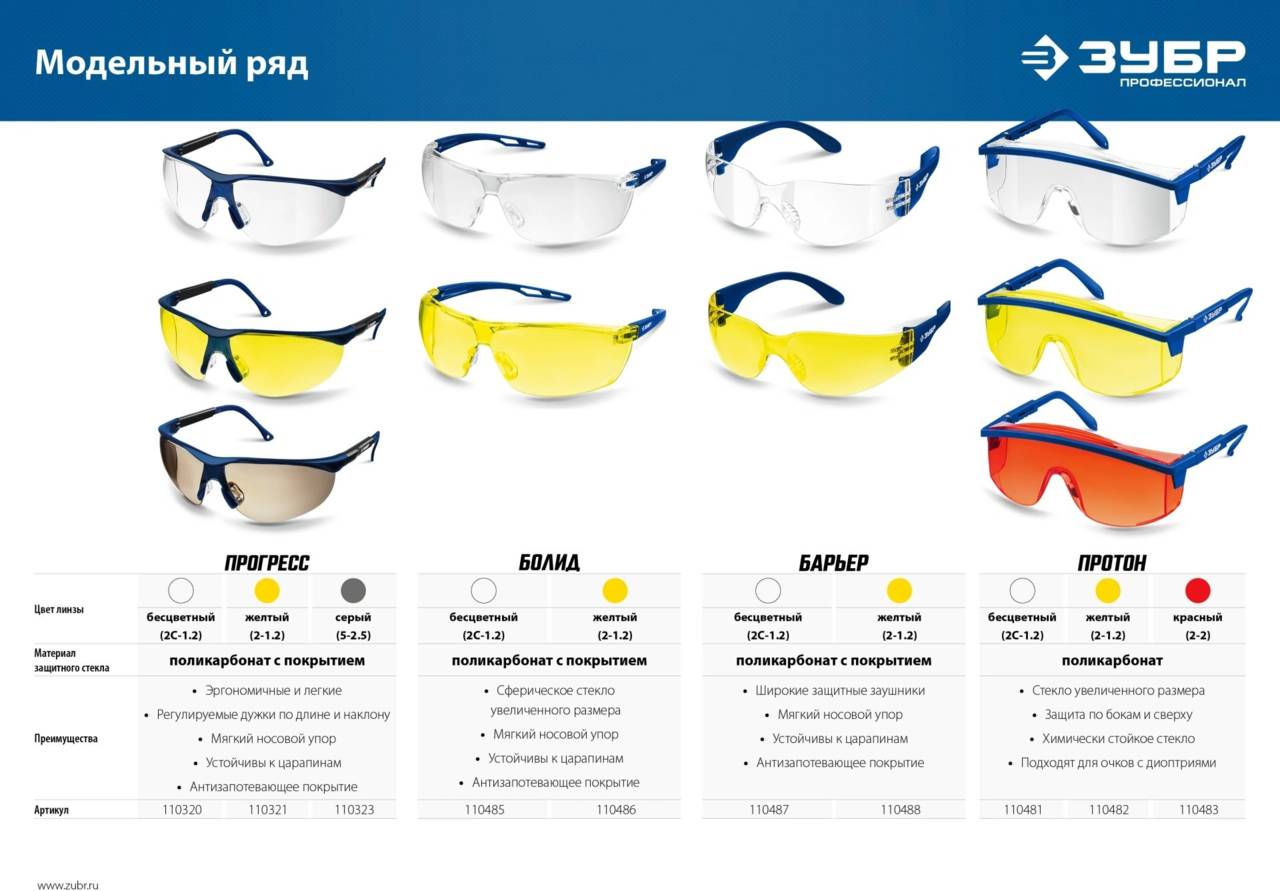 Модельный ряд

ЗУБР
ПРОФЕССИОНАЛ

ПРОГРЕСС

Цвет линзы
бесцветный (2С-1.2)
желтый (2-1.2)
серый (5-2.5)

Материал защитного стекла
поликарбонат с покрытием

Преимущества
• Эргономичные и легкие
• Регулируемые дужки по длине и наклону
• Мягкий носовой упор
• Устойчивы к царапинам
• Антизапотевающее покрытие

Артикул
110320 110321 110323

БОЛИД

бесцветный (2С-1.2)
желтый (2-1.2)

поликарбонат с покрытием

• Сферическое стекло увеличенного размера
• Мягкий носовой упор
• Устойчивы к царапинам
• Антизапотевающее покрытие

110485 110486

БАРЬЕР

бесцветный (2С-1.2)
желтый (2-1.2)

поликарбонат с покрытием

• Широкие защитные заушники
• Мягкий носовой упор
• Устойчивы к царапинам
• Антизапотевающее покрытие

110487 110488

ПРОТОН

бесцветный (2С-1.2)
желтый (2-1.2)
красный (2-2)

поликарбонат

• Стекло увеличенного размера
• Защита по бокам и сверху
• Химически стойкое стекло
• Подходят для очков с диоптриями

110481 110482 110483

www.zubr.ru